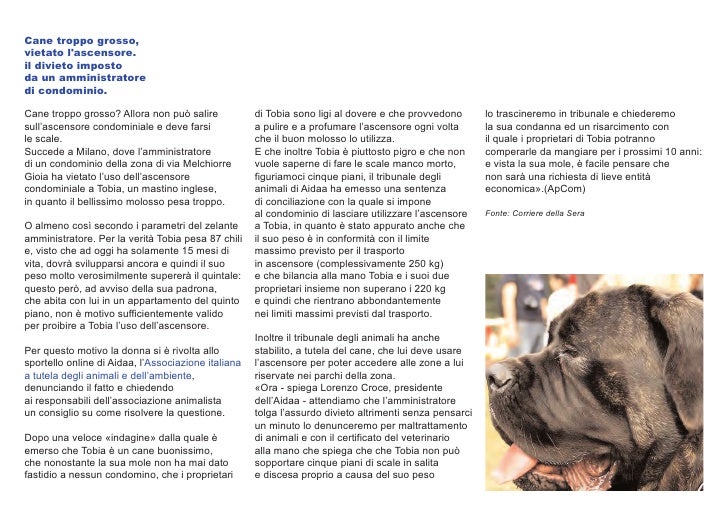 Cane troppo grosso, vietato l'ascensore. il divieto imposto da un amministratore di condominio.

Cane troppo grosso? Allora non può salire sull'ascensore condominiale e deve farsi le scale.
Succede a Milano, dove l'amministratore di un condominio della zona di via Melchiorre Gioia ha vietato l'uso dell'ascensore condominiale a Tobia, un mastino inglese, in quanto il bellissimo molosso pesa troppo.

O almeno così secondo i parametri del zelante amministratore. Per la verità Tobia pesa 87 chili e, visto che ad oggi ha solamente 15 mesi di vita, dovrà svilupparsi ancora e quindi il suo peso molto verosimilmente supererà il quintale: questo però, ad avviso della sua padrona, che abita con lui in un appartamento del quinto piano, non è motivo sufficientemente valido per proibire a Tobia l'uso dell'ascensore.

Per questo motivo la donna si è rivolta allo sportello online di Aidaa, l'Associazione italiana a tutela degli animali e dell'ambiente, denunciando il fatto e chiedendo ai responsabili dell'associazione animalista un consiglio su come risolvere la questione.

Dopo una veloce «indagine» dalla quale è emerso che Tobia è un cane buonissimo, che nonostante la sua mole non ha mai dato fastidio a nessun condomino, che i proprietari di Tobia sono ligi al dovere e che provvedono a pulire e a profumare l'ascensore ogni volta che il buon molosso lo utilizza.
E che inoltre Tobia è piuttosto pigro e che non vuole saperne di fare le scale manco morto, figuriamoci cinque piani, il tribunale degli animali di Aidaa ha emesso una sentenza di conciliazione con la quale si impone al condominio di lasciare utilizzare l'ascensore a Tobia, in quanto è stato appurato anche che il suo peso è in conformità con il limite massimo previsto per il trasporto in ascensore (complessivamente 250 kg) e che bilancia alla mano Tobia e i suoi due proprietari insieme non superano i 220 kg e quindi che rientrano abbondantemente nei limiti massimi previsti dal trasporto.

Inoltre il tribunale degli animali ha anche stabilito, a tutela del cane, che lui deve usare l'ascensore per poter accedere alle zone a lui riservate nei parchi della zona.
«Ora - spiega Lorenzo Croce, presidente dell'Aidaa - attendiamo che l'amministratore tolga l'assurdo divieto altrimenti senza pensarci un minuto lo denunceremo per maltrattamento di animali e con il certificato del veterinario alla mano che spiega che che Tobia non può sopportare cinque piani di scale in salita e discesa proprio a causa del suo peso lo trascineremo in tribunale e chiederemo la sua condanna ed un risarcimento con il quale i proprietari di Tobia potranno comperarle da mangiare per i prossimi 10 anni: e vista la sua mole, è facile pensare che non sarà una richiesta di lieve entità economica».(ApCom)

Fonte: Corriere della Sera